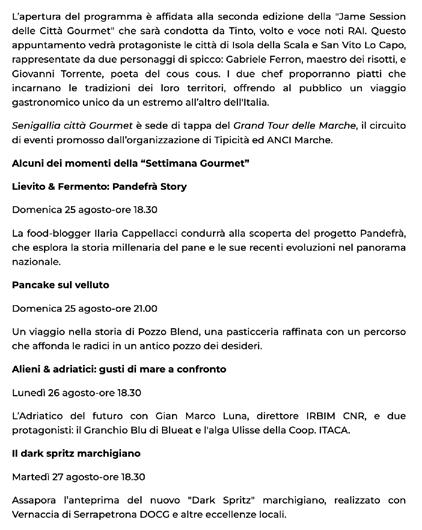 L'apertura del programma è affidata alla seconda edizione della "Jame Session delle Città Gourmet" che sarà condotta da Tinto, volto e voce noti RAI. Questo appuntamento vedrà protagoniste le città di Isola della Scala e San Vito Lo Capo, rappresentate da due personaggi di spicco: Gabriele Ferron, maestro dei risotti, e Giovanni Torrente, poeta del cous cous. I due chef proporranno piatti che incarnano le tradizioni dei loro territori, offrendo al pubblico un viaggio gastronomico unico da un estremo all'altro dell'Italia.

Senigallia città Gourmet è sede di tappa del Grand Tour delle Marche, il circuito di eventi promosso dall'organizzazione di Tipicità ed ANCI Marche.

Alcuni dei momenti della "Settimana Gourmet"

Lievito & Fermento: Pandefrà Story

Domenica 25 agosto-ore 18.30

La food-blogger Ilaria Cappellacci condurrà alla scoperta del progetto Pandefrà, che esplora la storia millenaria del pane e le sue recenti evoluzioni nel panorama nazionale.

Pancake sul velluto

Domenica 25 agosto-ore 21.00

Un viaggio nella storia di Pozzo Blend, una pasticceria raffinata con un percorso che affonda le radici in un antico pozzo dei desideri.

Alieni & adriatici: gusti di mare a confronto

Lunedì 26 agosto-ore 18.30

L'Adriatico del futuro con Gian Marco Luna, direttore IRBIM CNR, e due protagonisti: il Granchio Blu di Blueat e l'alga Ulisse della Coop. ITACA.

Il dark spritz marchigiano

Martedì 27 agosto-ore 18.30

Assapora l'anteprima del nuovo "Dark Spritz" marchigiano, realizzato con Vernaccia di Serrapetrona DOCG e altre eccellenze locali.